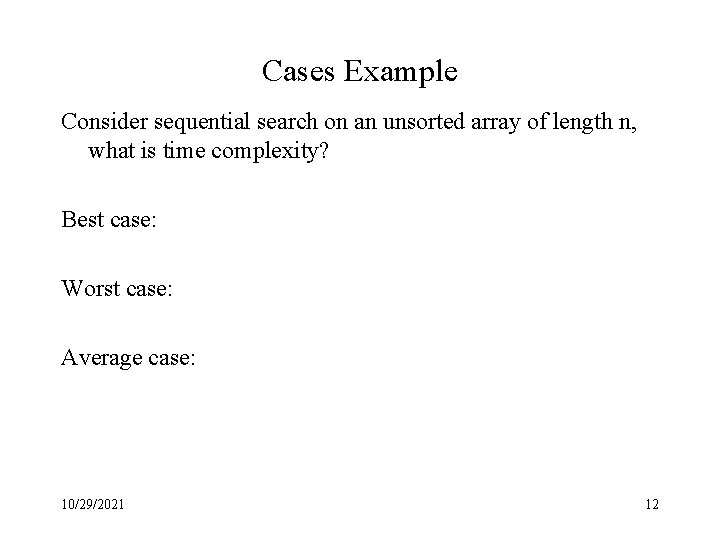 Cases Example

Consider sequential search on an unsorted array of length n, what is time complexity?

Best case:

Worst case:

Average case:

10/29/2021

12